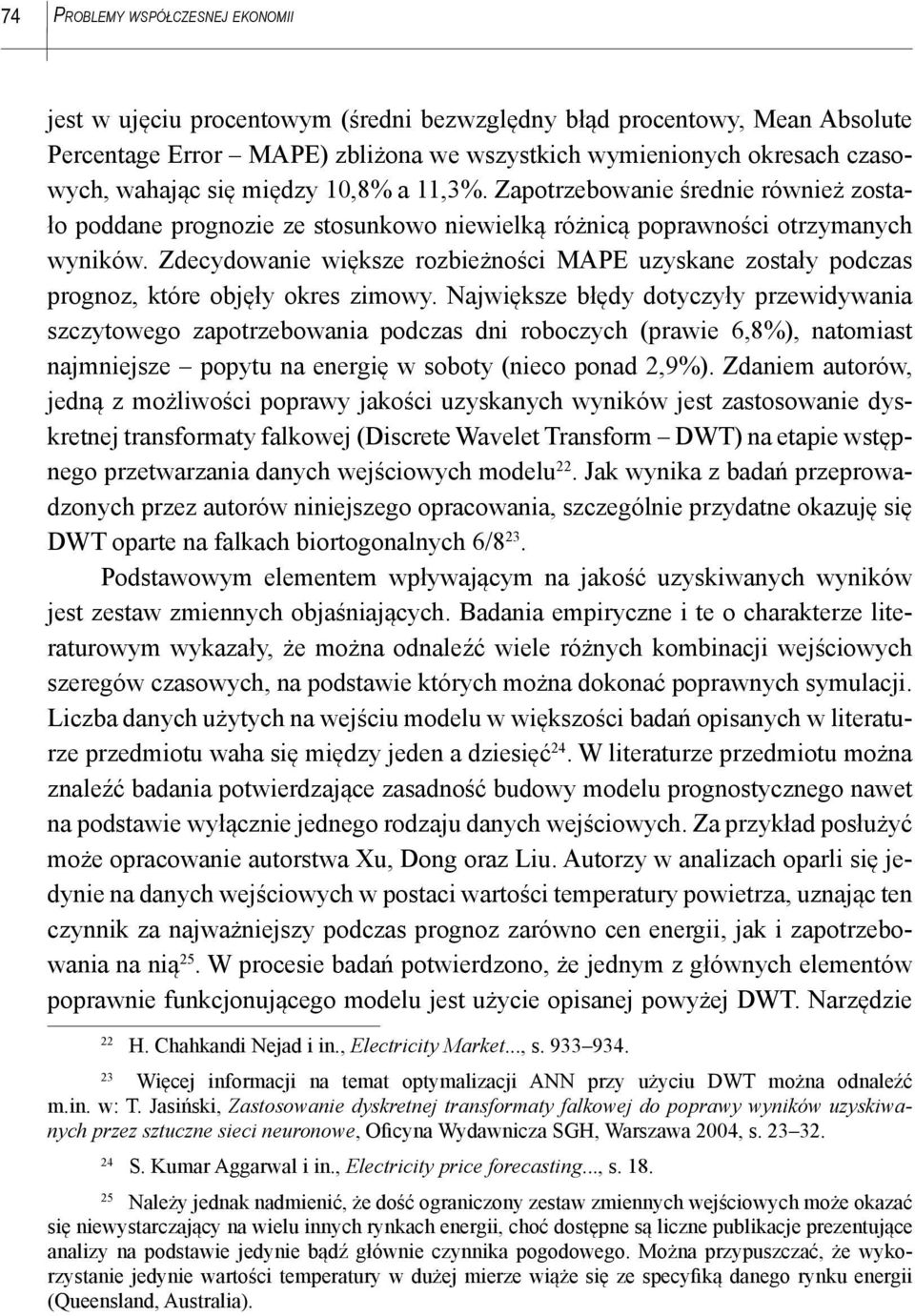 74 PROBLEMY WSPÓŁCZESNEJ EKONOMII

jest w ujęciu procentowym (średni bezwzględny błąd procentowy, Mean Absolute Percentage Error – MAPE) zbliżona we wszystkich wymienionych okresach czasowych, wahając się między 10,8% a 11,3%. Zapotrzebowanie średnie również zostało poddane prognozie ze stosunkowo niewielką różnicą poprawności otrzymanych wyników. Zdecydowanie większe rozbieżności MAPE uzyskane zostały podczas prognoz, które objęły okres zimowy. Największe błędy dotyczyły przewidywania szczytowego zapotrzebowania podczas dni roboczych (prawie 6,8%), natomiast najmniejsze – popytu na energię w soboty (nieco ponad 2,9%). Zdaniem autorów, jedną z możliwości poprawy jakości uzyskanych wyników jest zastosowanie dyskretnej transformaty falkowej (Discrete Wavelet Transform – DWT) na etapie wstępnego przetwarzania danych wejściowych modelu$^{22}$. Jak wynika z badań przeprowadzonych przez autorów niniejszego opracowania, szczególnie przydatne okazuję się DWT oparte na falkach biortogonalnych 6/8$^{23}$.

Podstawowym elementem wpływającym na jakość uzyskiwanych wyników jest zestaw zmiennych objaśniających. Badania empiryczne i te o charakterze literaturowym wykazały, że można odnaleźć wiele różnych kombinacji wejściowych szeregów czasowych, na podstawie których można dokonać poprawnych symulacji. Liczba danych użytych na wejściu modelu w większości badań opisanych w literaturze przedmiotu waha się między jeden a dziesięć$^{24}$. W literaturze przedmiotu można znaleźć badania potwierdzające zasadność budowy modelu prognostycznego nawet na podstawie wyłącznie jednego rodzaju danych wejściowych. Za przykład posłużyć może opracowanie autorstwa Xu, Dong oraz Liu. Autorzy w analizach oparli się jedynie na danych wejściowych w postaci wartości temperatury powietrza, uznając ten czynnik za najważniejszy podczas prognoz zarówno cen energii, jak i zapotrzebowania na nią$^{25}$. W procesie badań potwierdzono, że jednym z głównych elementów poprawnie funkcjonującego modelu jest użycie opisanej powyżej DWT. Narzędzie

$^{22}$ H. Chahkandi Nejad i in., Electricity Market..., s. 933–934.

$^{23}$ Więcej informacji na temat optymalizacji ANN przy użyciu DWT można odnaleźć m.in. w: T. Jasiński, Zastosowanie dyskretnej transformaty falkowej do poprawy wyników uzyskiwanych przez sztuczne sieci neuronowe, Oficyna Wydawnicza SGH, Warszawa 2004, s. 23–32.

$^{24}$ S. Kumar Aggarwal i in., Electricity price forecasting..., s. 18.

$^{25}$ Należy jednak nadmienić, że dość ograniczony zestaw zmiennych wejściowych może okazać się niewystarczający na wielu innych rynkach energii, choć dostępne są liczne publikacje prezentujące analizy na podstawie jedynie bądź głównie czynnika pogodowego. Można przypuszczać, że wykorzystanie jedynie wartości temperatury w dużej mierze wiąże się ze specyfiką danego rynku energii (Queensland, Australia).